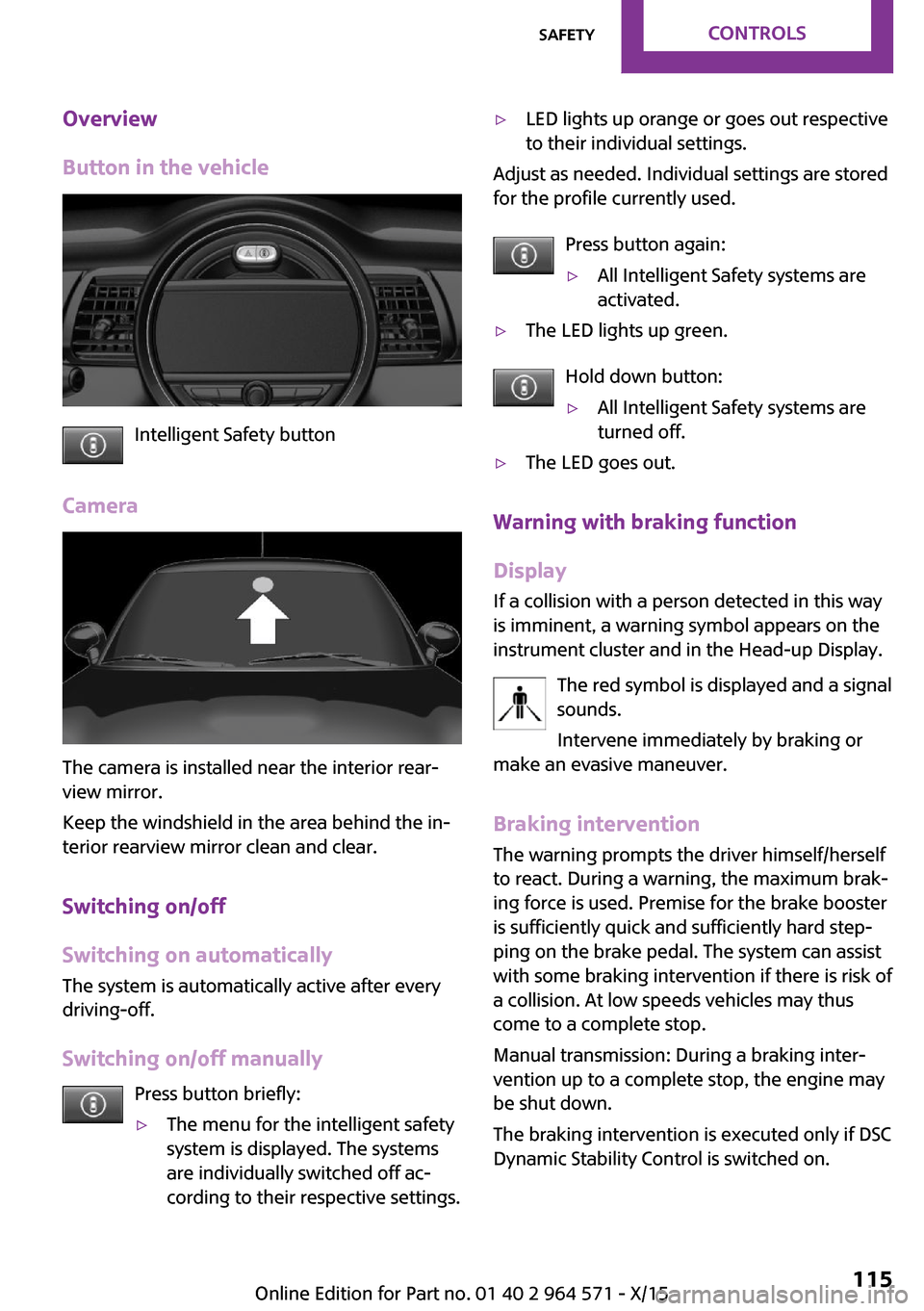 SAFETY CONTROLS

Overview

Button in the vehicle

Intelligent Safety button

Camera

The camera is installed near the interior rearview mirror.

Keep the windshield in the area behind the interior rearview mirror clean and clear.

Switching on/off

Switching on automatically

The system is automatically active after every driving-off.

Switching on/off manually

Press button briefly:

▷ The menu for the intelligent safety system is displayed. The systems are individually switched off according to their respective settings.

▷ LED lights up orange or goes out respective to their individual settings.

Adjust as needed. Individual settings are stored for the profile currently used.

Press button again:

▷ All Intelligent Safety systems are activated.

▷ The LED lights up green.

Hold down button:

▷ All Intelligent Safety systems are turned off.

▷ The LED goes out.

Warning with braking function

Display

If a collision with a person detected in this way is imminent, a warning symbol appears on the instrument cluster and in the Head-up Display.

The red symbol is displayed and a signal sounds.

Intervene immediately by braking or make an evasive maneuver.

Braking intervention

The warning prompts the driver himself/herself to react. During a warning, the maximum braking force is used. Premise for the brake booster is sufficiently quick and sufficiently hard stepping on the brake pedal. The system can assist with some braking intervention if there is risk of a collision. At low speeds vehicles may thus come to a complete stop.

Manual transmission: During a braking intervention up to a complete stop, the engine may be shut down.

The braking intervention is executed only if DSC Dynamic Stability Control is switched on.

Online Edition for Part no. 01 40 2 964 571 - X/15

115

carmanualsonline.info